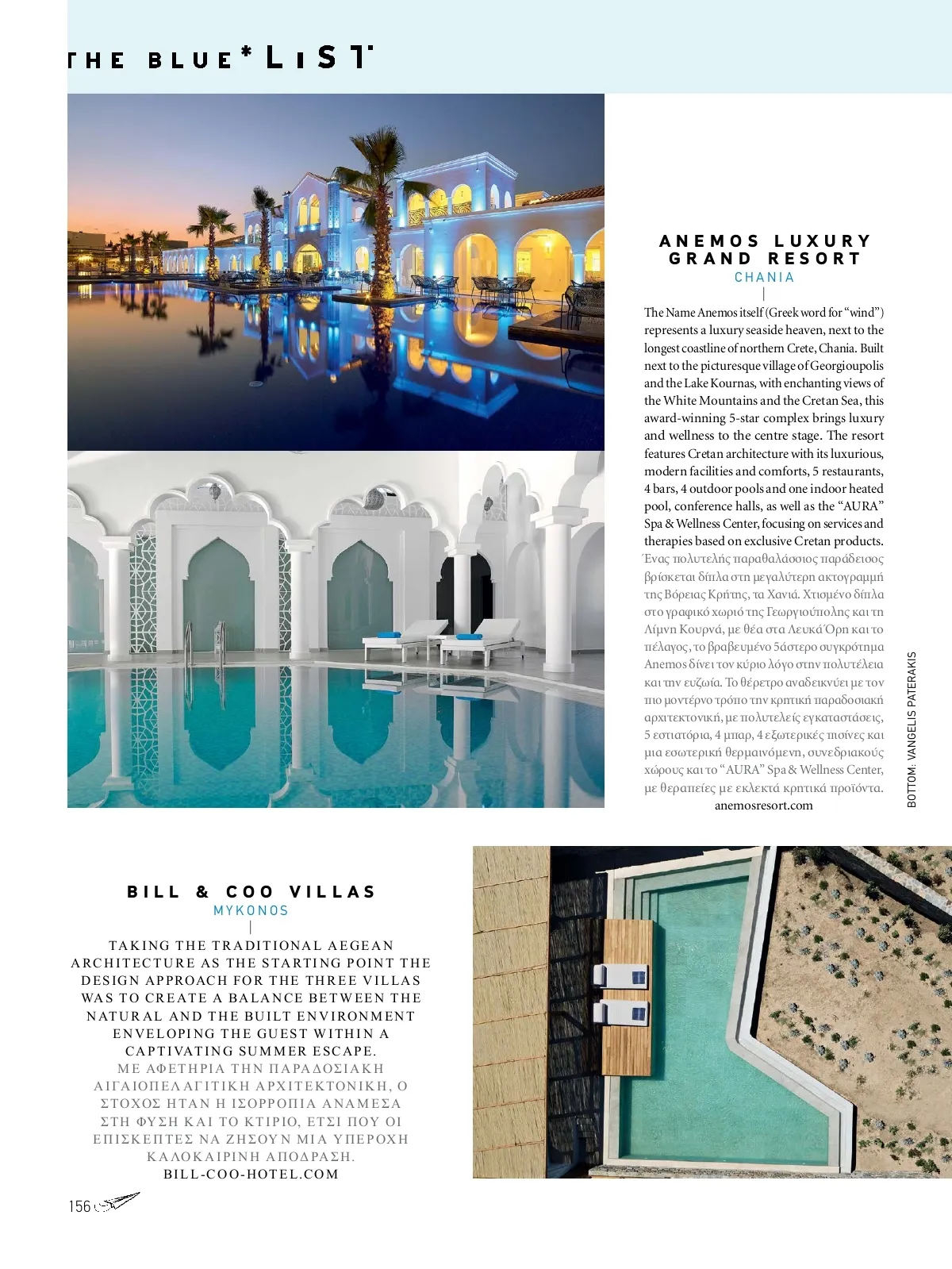 THE BLUE* LIST

ANEMOS LUXURY GRAND RESORT
CHANIA

The Name Anemos itself (Greek word for "wind") represents a luxury seaside heaven, next to the longest coastline of northern Crete, Chania. Built next to the picturesque village of Georgioupolis and the Lake Kournas, with enchanting views of the White Mountains and the Cretan Sea, this award-winning 5-star complex brings luxury and wellness to the centre stage. The resort features Cretan architecture with its luxurious, modern facilities and comforts, 5 restaurants, 4 bars, 4 outdoor pools and one indoor heated pool, conference halls, as well as the "AURA" Spa & Wellness Center, focusing on services and therapies based on exclusive Cretan products.
Ένας πολυτελής παραθαλάσσιος παράδεισος βρίσκεται δίπλα στη μεγαλύτερη ακτογραμμή της Βόρειας Κρήτης, τα Χανιά. Χτισμένο δίπλα στο γραφικό χωριό της Γεωργιούπολης και τη Λίμνη Κουρνά, με θέα στα Λευκά Όρη και το πέλαγος, το βραβευμένο 5άστερο συγκρότημα Anemos δίνει τον κύριο λόγο στην πολυτέλεια και την ευζωία. Το θέρετρο αναδεικνύει με τον πιο μοντέρνο τρόπο την κρητική παραδοσιακή αρχιτεκτονική, με πολυτελείς εγκαταστάσεις, 5 εστιατόρια, 4 μπαρ, 4 εξωτερικές πισίνες και μια εσωτερική θερμαινόμενη, συνεδριακούς χώρους και το "AURA" Spa & Wellness Center, με θεραπείες με εκλεκτά κρητικά προϊόντα.
anemosresort.com

BOTTOM: VANGELIS PATERAKIS

BILL & COO VILLAS
MYKONOS

TAKING THE TRADITIONAL AEGEAN ARCHITECTURE AS THE STARTING POINT THE DESIGN APPROACH FOR THE THREE VILLAS WAS TO CREATE A BALANCE BETWEEN THE NATURAL AND THE BUILT ENVIRONMENT ENVELOPING THE GUEST WITHIN A CAPTIVATING SUMMER ESCAPE.
ΜΕ ΑΦΕΤΗΡΙΑ ΤΗΝ ΠΑΡΑΔΟΣΙΑΚΗ ΑΙΓΑΙΟΠΕΛΑΓΙΤΙΚΗ ΑΡΧΙΤΕΚΤΟΝΙΚΗ, Ο ΣΤΟΧΟΣ ΗΤΑΝ Η ΙΣΟΡΡΟΠΙΑ ΑΝΑΜΕΣΑ ΣΤΗ ΦΥΣΗ ΚΑΙ ΤΟ ΚΤΙΡΙΟ, ΕΤΣΙ ΠΟΥ ΟΙ ΕΠΙΣΚΕΠΤΕΣ ΝΑ ΖΗΣΟΥΝ ΜΙΑ ΥΠΕΡΟΧΗ ΚΑΛΟΚΑΙΡΙΝΗ ΑΠΟΔΡΑΣΗ.
BILL-COO-HOTEL.COM

156